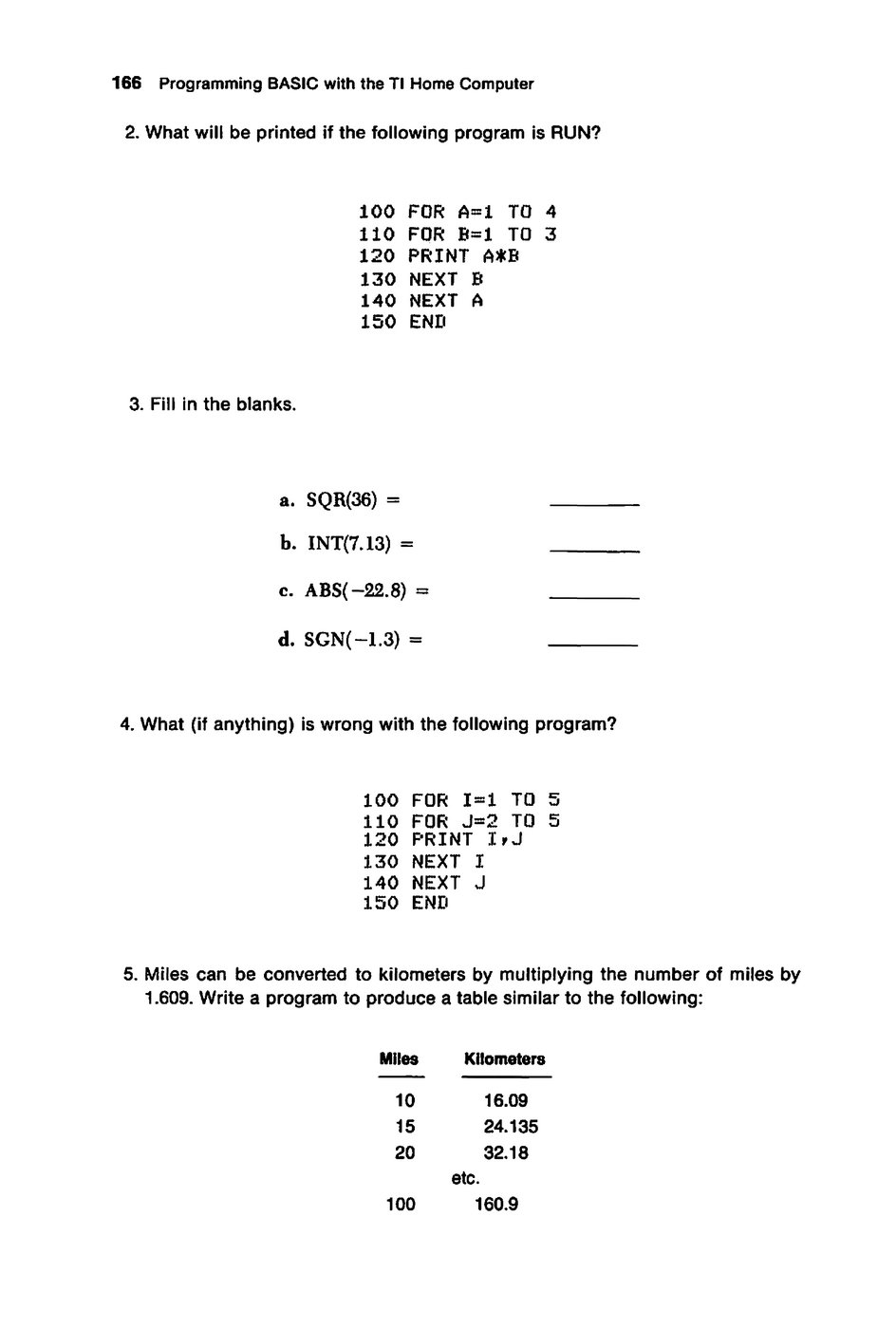 166 Programming BASIC with the TI Home Computer

2. What will be printed if the following program is RUN?

100 FOR A=1 TO 4
110 FOR B=1 TO 3
120 PRINT A*B
130 NEXT B
140 NEXT A
150 END

3. Fill in the blanks.

a. SQR(36) = ________

b. INT(7.13) = ________

c. ABS(−22.8) = ________

d. SGN(−1.3) = ________

4. What (if anything) is wrong with the following program?

100 FOR I=1 TO 5
110 FOR J=2 TO 5
120 PRINT I,J
130 NEXT I
140 NEXT J
150 END

5. Miles can be converted to kilometers by multiplying the number of miles by 1.609. Write a program to produce a table similar to the following:

| Miles | Kilometers |
|---|---|
| 10 | 16.09 |
| 15 | 24.135 |
| 20 | 32.18 |
| etc. | |
| 100 | 160.9 |